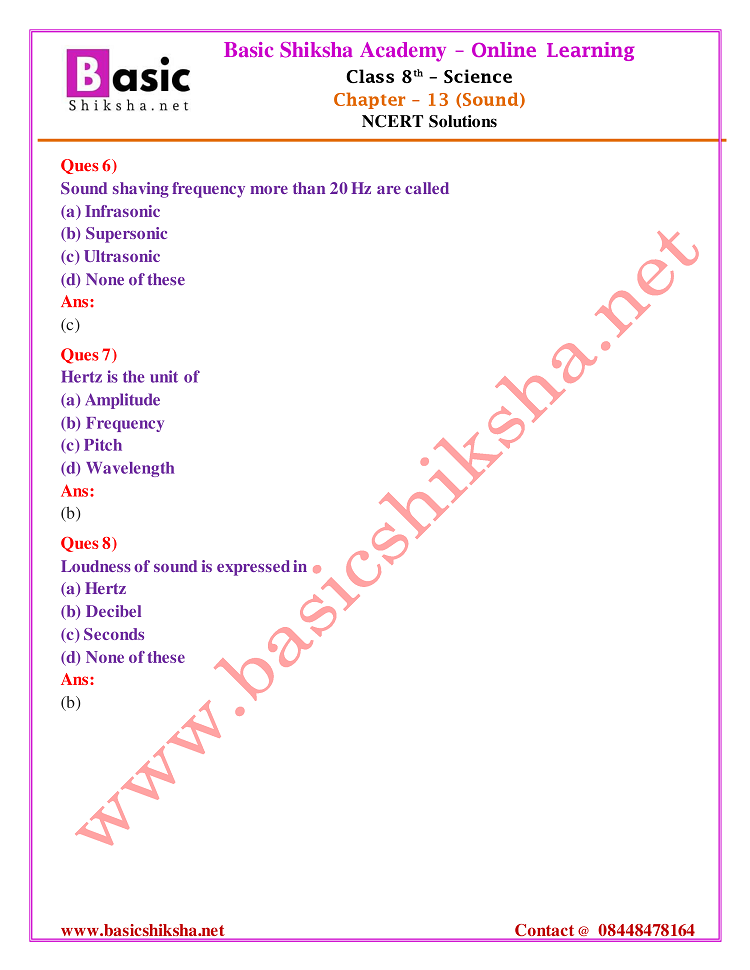 Basic
Shiksha.net

Basic Shiksha Academy – Online Learning
Class 8$^{th}$ – Science
Chapter – 13 (Sound)
NCERT Solutions

Ques 6)
Sound shaving frequency more than 20 Hz are called
(a) Infrasonic
(b) Supersonic
(c) Ultrasonic
(d) None of these
Ans:
(c)

Ques 7)
Hertz is the unit of
(a) Amplitude
(b) Frequency
(c) Pitch
(d) Wavelength
Ans:
(b)

Ques 8)
Loudness of sound is expressed in
(a) Hertz
(b) Decibel
(c) Seconds
(d) None of these
Ans:
(b)

www.basicshiksha.net

www.basicshiksha.net Contact @ 08448478164